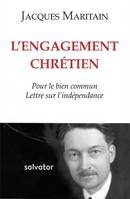 JACQUES MARITAIN

L'ENGAGEMENT CHRÉTIEN

Pour le bien commun
Lettre sur l'indépendance

salvator